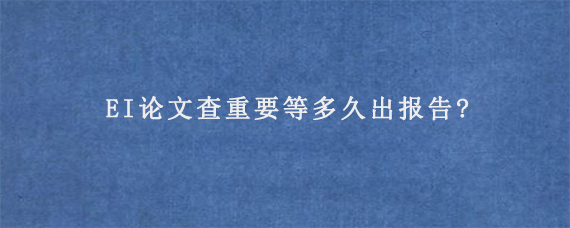 EI论文查重要等多久出报告?